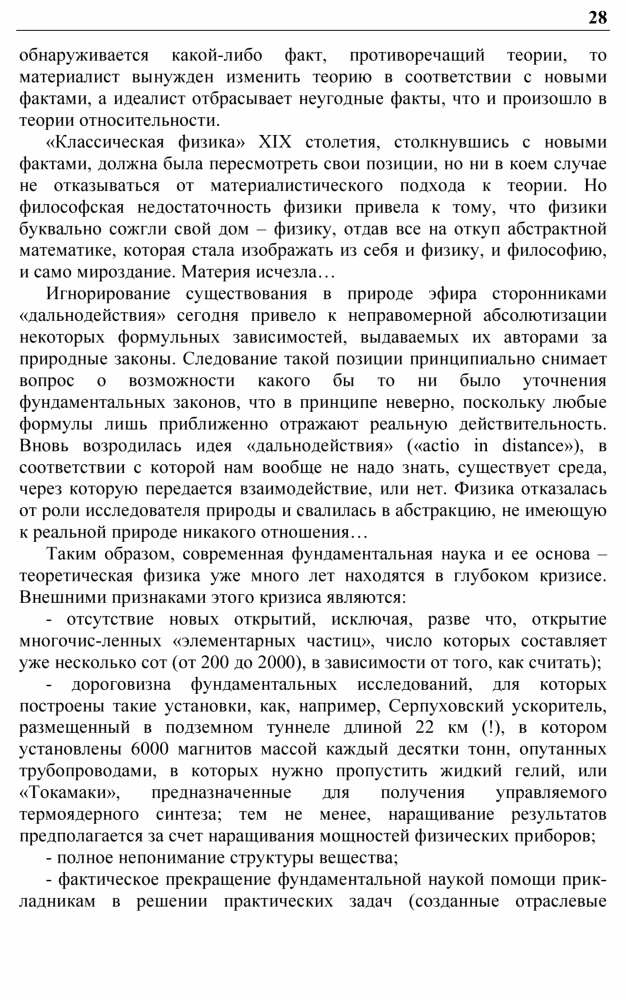 28

обнаруживается какой-либо факт, противоречащий теории, то материалист вынужден изменить теорию в соответствии с новыми фактами, а идеалист отбрасывает неугодные факты, что и произошло в теории относительности.

«Классическая физика» XIX столетия, столкнувшись с новыми фактами, должна была пересмотреть свои позиции, но ни в коем случае не отказываться от материалистического подхода к теории. Но философская недостаточность физики привела к тому, что физики буквально сожгли свой дом – физику, отдав все на откуп абстрактной математике, которая стала изображать из себя и физику, и философию, и само мироздание. Материя исчезла…

Игнорирование существования в природе эфира сторонниками «дальнодействия» сегодня привело к неправомерной абсолютизации некоторых формульных зависимостей, выдаваемых их авторами за природные законы. Следование такой позиции принципиально снимает вопрос о возможности какого бы то ни было уточнения фундаментальных законов, что в принципе неверно, поскольку любые формулы лишь приближенно отражают реальную действительность. Вновь возродилась идея «дальнодействия» («actio in distance»), в соответствии с которой нам вообще не надо знать, существует среда, через которую передается взаимодействие, или нет. Физика отказалась от роли исследователя природы и свалилась в абстракцию, не имеющую к реальной природе никакого отношения…

Таким образом, современная фундаментальная наука и ее основа – теоретическая физика уже много лет находятся в глубоком кризисе. Внешними признаками этого кризиса являются:

- отсутствие новых открытий, исключая, разве что, открытие многочис-ленных «элементарных частиц», число которых составляет уже несколько сот (от 200 до 2000), в зависимости от того, как считать);

- дороговизна фундаментальных исследований, для которых построены такие установки, как, например, Серпуховский ускоритель, размещенный в подземном туннеле длиной 22 км (!), в котором установлены 6000 магнитов массой каждый десятки тонн, опутанных трубопроводами, в которых нужно пропустить жидкий гелий, или «Токамаки», предназначенные для получения управляемого термоядерного синтеза; тем не менее, наращивание результатов предполагается за счет наращивания мощностей физических приборов;

- полное непонимание структуры вещества;

- фактическое прекращение фундаментальной наукой помощи прикладникам в решении практических задач (созданные отраслевые